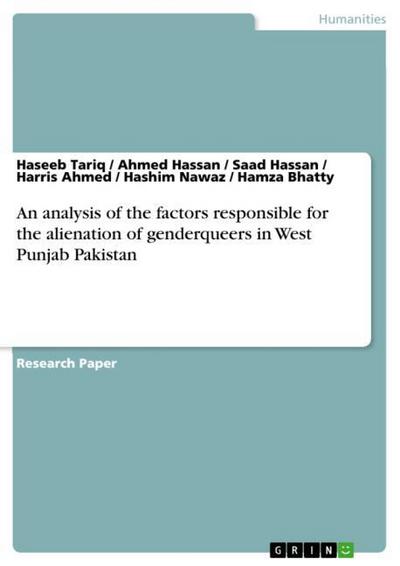 Humanities

Haseeb Tariq / Ahmed Hassan / Saad Hassan / Harris Ahmed / Hashim Nawaz / Hamza Bhatty

An analysis of the factors responsible for the alienation of genderqueers in West Punjab Pakistan

Research Paper

GRIN